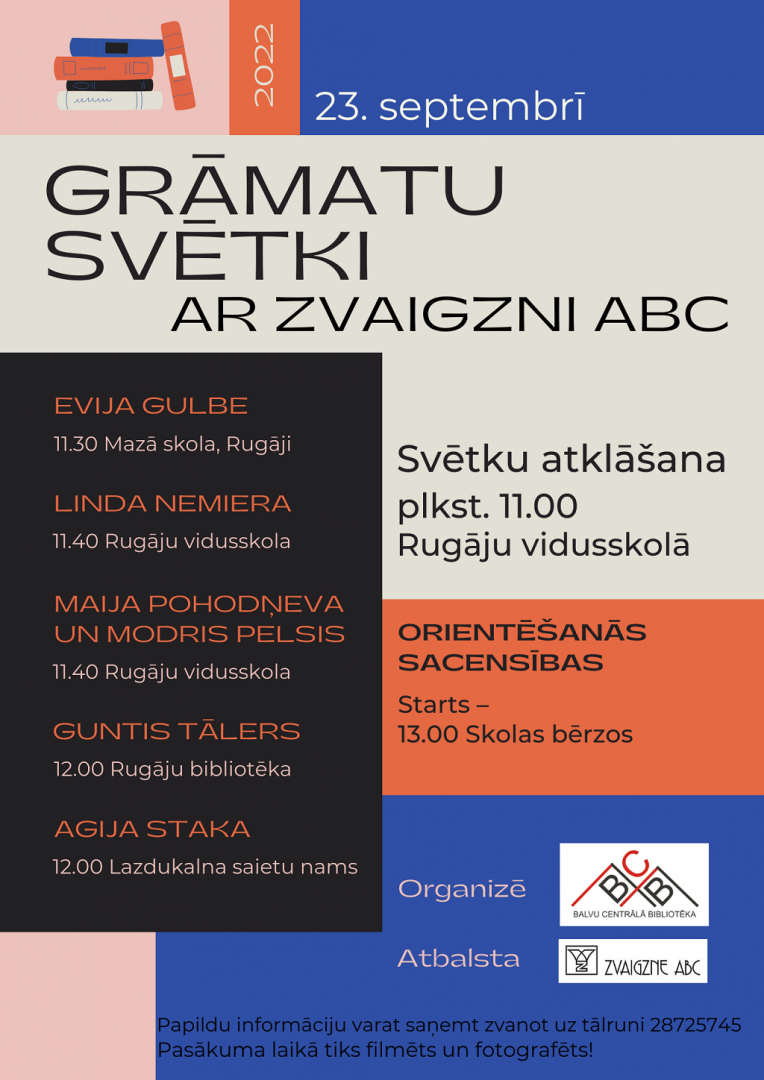 2022

23. septembrī

GRĀMATU SVĒTKI
AR ZVAIGZNI ABC

EVIJA GULBE
11.30 Mazā skola, Rugāji

LINDA NEMIERA
11.40 Rugāju vidusskola

MAIJA POHODŅEVA UN MODRIS PELSIS
11.40 Rugāju vidusskola

GUNTIS TĀLERS
12.00 Rugāju bibliotēka

AGIJA STAKA
12.00 Lazdukalna saietu nams

Svētku atklāšana
plkst. 11.00
Rugāju vidusskolā

ORIENTĒŠANĀS SACENSĪBAS
Starts –
13.00 Skolas bērzos

Organizē
BCB
BALVU CENTRĀLĀ BIBLIOTĒKA

Atbalsta
ZVAIGZNE ABC

Papildu informāciju varat saņemt zvanot uz tālruni 28725745
Pasākuma laikā tiks filmēts un fotografēts!